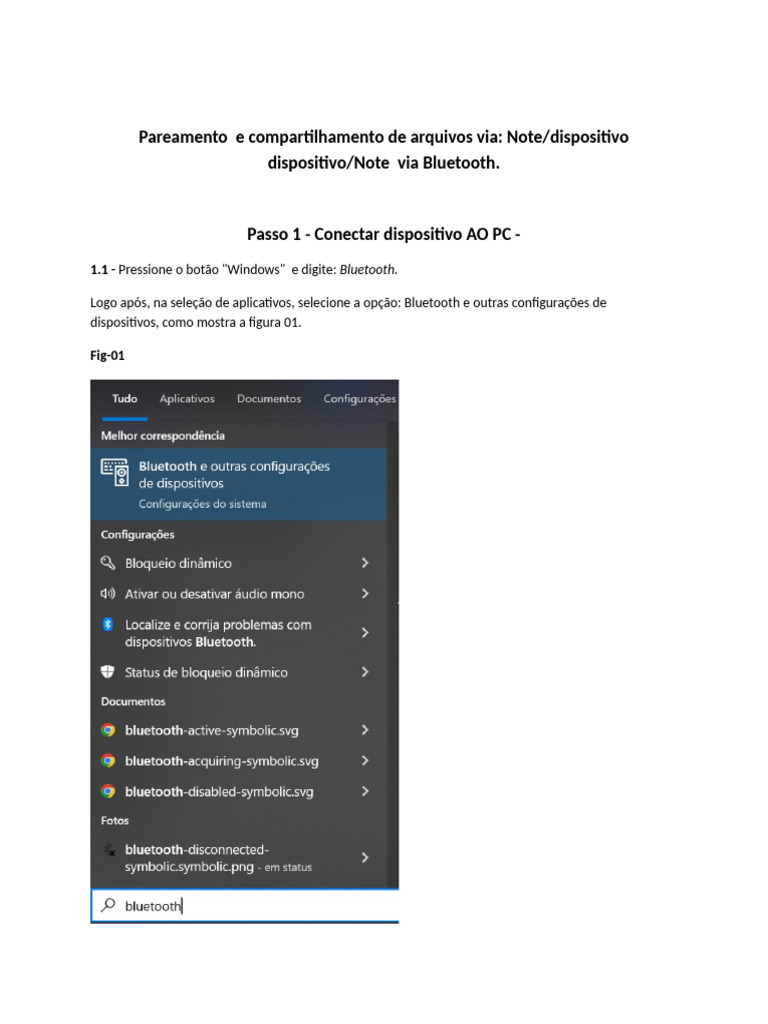 Pareamento e compartilhamento de arquivos via: Note/dispositivo dispositivo/Note via Bluetooth.

Passo 1 - Conectar dispositivo AO PC -

1.1 - Pressione o botão "Windows" e digite: Bluetooth.

Logo após, na seleção de aplicativos, selecione a opção: Bluetooth e outras configurações de dispositivos, como mostra a figura 01.

Fig-01

Tudo Aplicativos Documentos Configurações

Melhor correspondência

Bluetooth e outras configurações de dispositivos
Configurações do sistema

Configurações

Bloqueio dinâmico

Ativar ou desativar áudio mono

Localize e corrija problemas com dispositivos Bluetooth.

Status de bloqueio dinâmico

Documentos

bluetooth-active-symbolic.svg

bluetooth-acquiring-symbolic.svg

bluetooth-disabled-symbolic.svg

Fotos

bluetooth-disconnected-symbolic.symbolic.png - em status

bluetooth